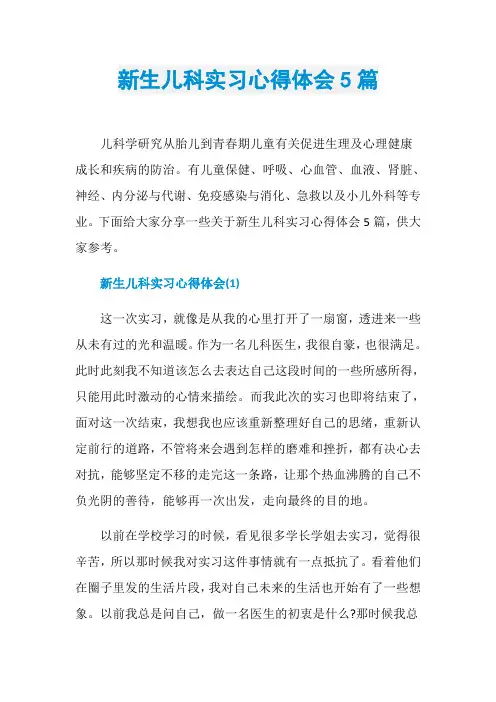 新生儿科实习心得体会5篇

儿科学研究从胎儿到青春期儿童有关促进生理及心理健康成长和疾病的防治。有儿童保健、呼吸、心血管、血液、肾脏、神经、内分泌与代谢、免疫感染与消化、急救以及小儿外科等专业。下面给大家分享一些关于新生儿科实习心得体会5篇，供大家参考。

新生儿科实习心得体会(1)

这一次实习，就像是从我的心里打开了一扇窗，透进来一些从未有过的光和温暖。作为一名儿科医生，我很自豪，也很满足。此时此刻我不知道该怎么去表达自己这段时间的一些所感所得，只能用此时激动的心情来描绘。而我此次的实习也即将结束了，面对这一次结束，我想我也应该重新整理好自己的思绪，重新认定前行的道路，不管将来会遇到怎样的磨难和挫折，都有决心去对抗，能够坚定不移的走完这一条路，让那个热血沸腾的自己不负光阴的善待，能够再一次出发，走向最终的目的地。

以前在学校学习的时候，看见很多学长学姐去实习，觉得很辛苦，所以那时候我对实习这件事情就有一点抵抗了。看着他们在圈子里发的生活片段，我对自己未来的生活也开始有了一些想象。以前我总是问自己，做一名医生的初衷是什么?那时候我总